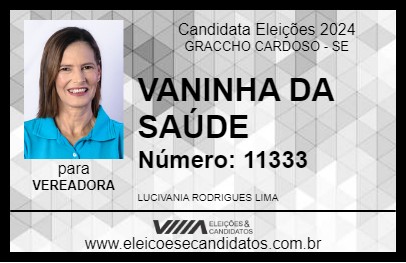 Candidata Eleições 2024
GRACCHO CARDOSO - SE

VANINHA DA SAÚDE

Número: 11333

para
VEREADORA

LUCIVANIA RODRIGUES LIMA

VIIIA ELEIÇÕES & CANDIDATOS

www.eleicoesecandidatos.com.br